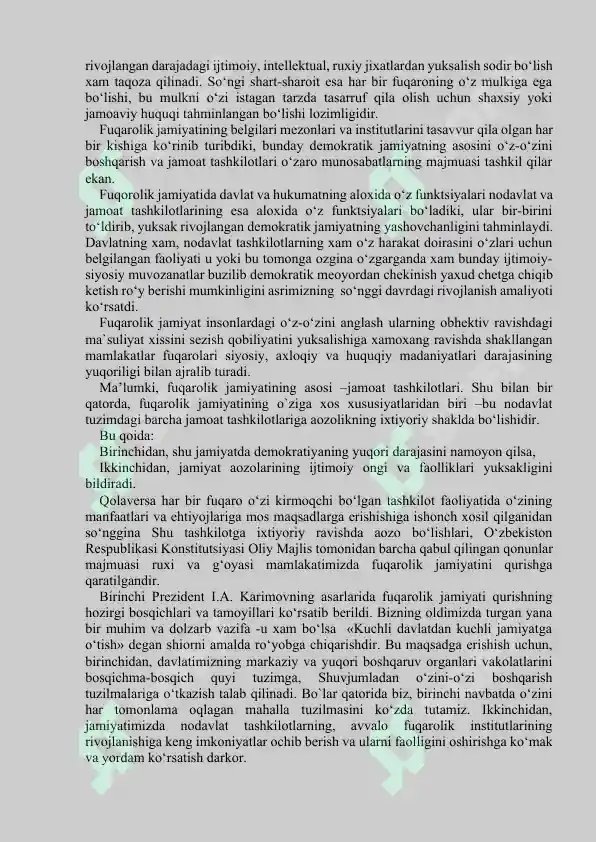 rivojlangan darajadagi ijtimoiy, intellektual, ruxiy jixatlardan yuksalish sodir bo‘lish xam taqoza qilinadi. So‘ngi shart-sharoit esa har bir fuqaroning o‘z mulkiga ega bo‘lishi, bu mulkni o‘zi istagan tarzda tasarruf qila olish uchun shaxsiy yoki jamoaviy huquqi tahminlangan bo‘lishi lozimligidir.

Fuqarolik jamiyatining belgilari mezonlari va institutlarini tasavvur qila olgan har bir kishiga ko‘rinib turibdiki, bunday demokratik jamiyatning asosini o‘z-o‘zini boshqarish va jamoat tashkilotlari o‘zaro munosabatlarning majmuasi tashkil qilar ekan.

Fuqorolik jamiyatida davlat va hukumatning aloxida o‘z funktsiyalari nodavlat va jamoat tashkilotlarining esa aloxida o‘z funktsiyalari bo‘ladiki, ular bir-birini to‘ldirib, yuksak rivojlangan demokratik jamiyatning yashovchanligini tahminlaydi. Davlatning xam, nodavlat tashkilotlarning xam o‘z harakat doirasini o‘zlari uchun belgilangan faoliyati u yoki bu tomonga ozgina o‘zgarganda xam bunday ijtimoiy-siyosiy muvozanatlar buzilib demokratik meoyordan chekinish yaxud chetga chiqib ketish ro‘y berishi mumkinligini asrimizning so‘nggi davrdagi rivojlanish amaliyoti ko‘rsatdi.

Fuqarolik jamiyat insonlardagi o‘z-o‘zini anglash ularning obhektiv ravishdagi ma`suliyat xissini sezish qobiliyatini yuksalishiga xamoxang ravishda shakllangan mamlakatlar fuqarolari siyosiy, axloqiy va huquqiy madaniyatlari darajasining yuqoriligi bilan ajralib turadi.

Ma’lumki, fuqarolik jamiyatining asosi –jamoat tashkilotlari. Shu bilan bir qatorda, fuqarolik jamiyatining o`ziga xos xususiyatlaridan biri –bu nodavlat tuzimdagi barcha jamoat tashkilotlariga aozolikning ixtiyoriy shaklda bo‘lishidir.

Bu qoida:

Birinchidan, shu jamiyatda demokratiyaning yuqori darajasini namoyon qilsa,

Ikkinchidan, jamiyat aozolarining ijtimoiy ongi va faolliklari yuksakligini bildiradi.

Qolaversa har bir fuqaro o‘zi kirmoqchi bo‘lgan tashkilot faoliyatida o‘zining manfaatlari va ehtiyojlariga mos maqsadlarga erishishiga ishonch xosil qilganidan so‘nggina Shu tashkilotga ixtiyoriy ravishda aozo bo‘lishlari, O‘zbekiston Respublikasi Konstitutsiyasi Oliy Majlis tomonidan barcha qabul qilingan qonunlar majmuasi ruxi va g‘oyasi mamlakatimizda fuqarolik jamiyatini qurishga qaratilgandir.

Birinchi Prezident I.A. Karimovning asarlarida fuqarolik jamiyati qurishning hozirgi bosqichlari va tamoyillari ko‘rsatib berildi. Bizning oldimizda turgan yana bir muhim va dolzarb vazifa -u xam bo‘lsa «Kuchli davlatdan kuchli jamiyatga o‘tish» degan shiorni amalda ro‘yobga chiqarishdir. Bu maqsadga erishish uchun, birinchidan, davlatimizning markaziy va yuqori boshqaruv organlari vakolatlarini bosqichma-bosqich quyi tuzimga, Shuvjumladan o‘zini-o‘zi boshqarish tuzilmalariga o‘tkazish talab qilinadi. Bo`lar qatorida biz, birinchi navbatda o‘zini har tomonlama oqlagan mahalla tuzilmasini ko‘zda tutamiz. Ikkinchidan, jamiyatimizda nodavlat tashkilotlarning, avvalo fuqarolik institutlarining rivojlanishiga keng imkoniyatlar ochib berish va ularni faolligini oshirishga ko‘mak va yordam ko‘rsatish darkor.